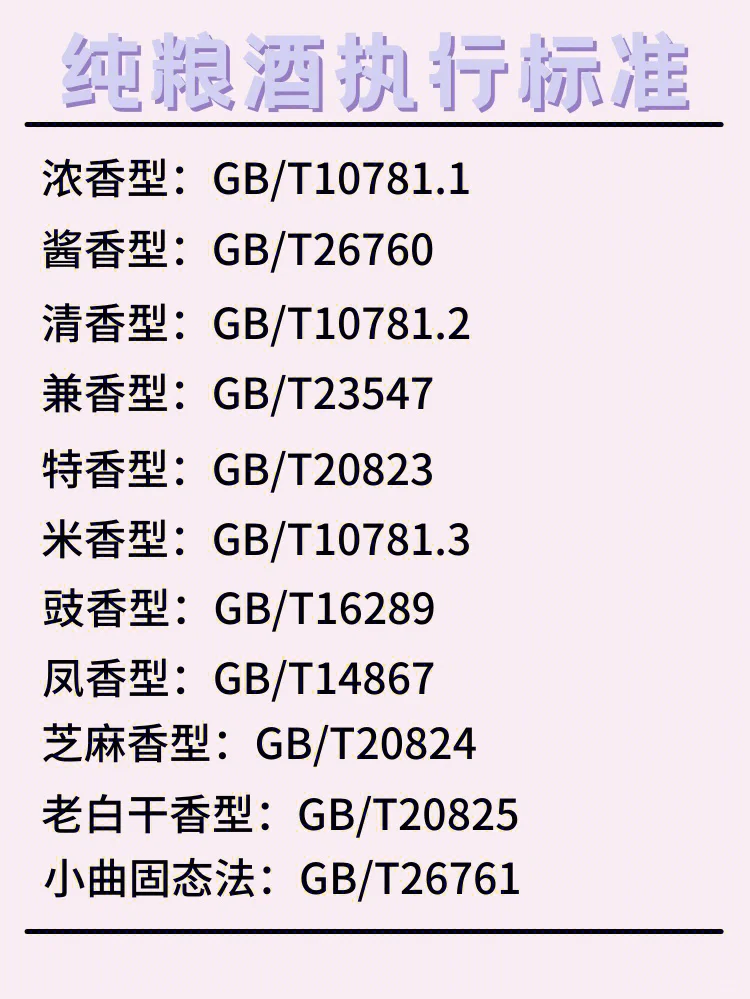 纯粮酒执行标准

浓香型：GB/T10781.1
酱香型：GB/T26760
清香型：GB/T10781.2
兼香型：GB/T23547
特香型：GB/T20823
米香型：GB/T10781.3
豉香型：GB/T16289
凤香型：GB/T14867
芝麻香型：GB/T20824
老白干香型：GB/T20825
小曲固态法：GB/T26761